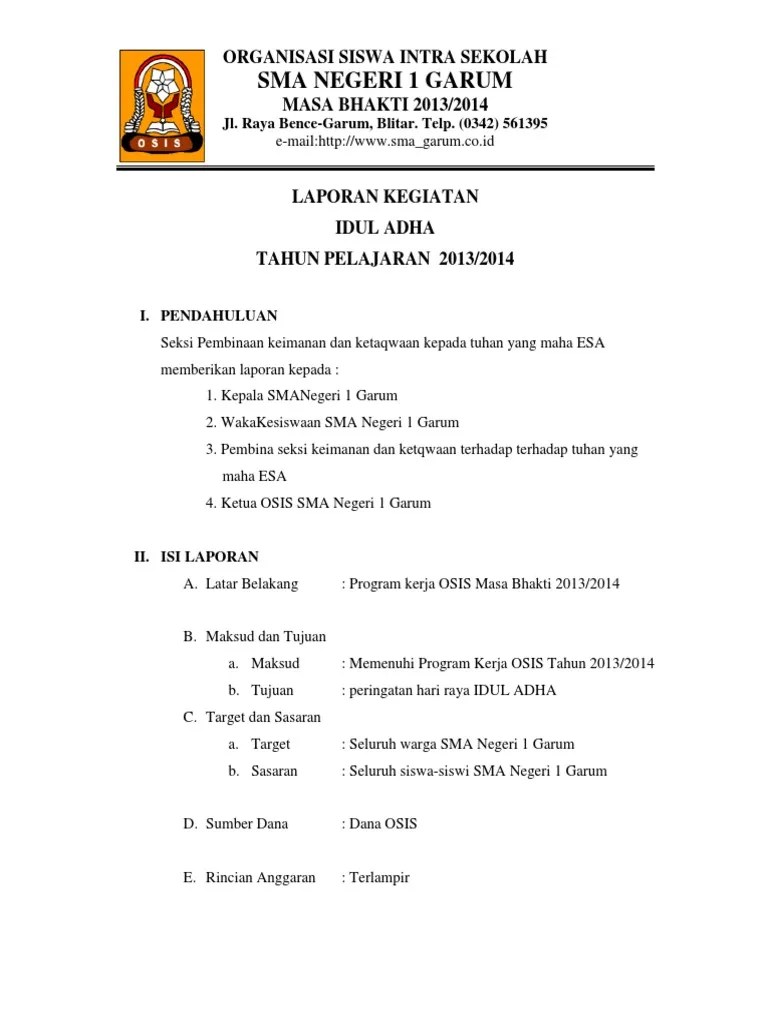 OSIS

ORGANISASI SISWA INTRA SEKOLAH
SMA NEGERI 1 GARUM
MASA BHAKTI 2013/2014
Jl. Raya Bence-Garum, Blitar. Telp. (0342) 561395
e-mail:http://www.sma_garum.co.id

LAPORAN KEGIATAN
IDUL ADHA
TAHUN PELAJARAN 2013/2014

I. PENDAHULUAN

Seksi Pembinaan keimanan dan ketaqwaan kepada tuhan yang maha ESA memberikan laporan kepada :

1. Kepala SMANegeri 1 Garum
2. WakaKesiswaan SMA Negeri 1 Garum
3. Pembina seksi keimanan dan ketqwaan terhadap terhadap tuhan yang maha ESA
4. Ketua OSIS SMA Negeri 1 Garum

II. ISI LAPORAN

A. Latar Belakang : Program kerja OSIS Masa Bhakti 2013/2014

B. Maksud dan Tujuan
a. Maksud : Memenuhi Program Kerja OSIS Tahun 2013/2014
b. Tujuan : peringatan hari raya IDUL ADHA

C. Target dan Sasaran
a. Target : Seluruh warga SMA Negeri 1 Garum
b. Sasaran : Seluruh siswa-siswi SMA Negeri 1 Garum

D. Sumber Dana : Dana OSIS

E. Rincian Anggaran : Terlampir